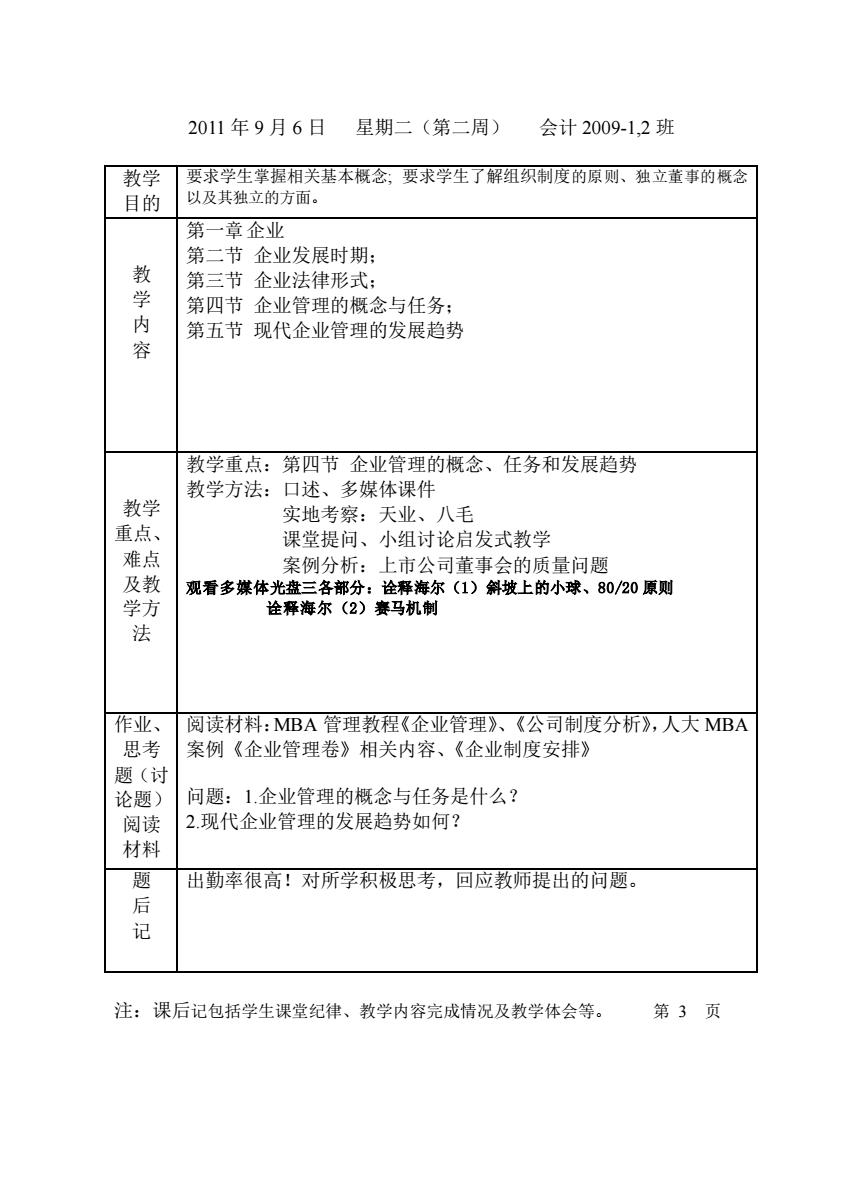 2011 年 9 月 6 日　星期二（第二周）　会计 2009-1,2 班

| 教学目的 | 要求学生掌握相关基本概念; 要求学生了解组织制度的原则、独立董事的概念以及其独立的方面。 |
|---|---|
| 教学内容 | 第一章 企业<br>第二节 企业发展时期;<br>第三节 企业法律形式;<br>第四节 企业管理的概念与任务;<br>第五节 现代企业管理的发展趋势 |
| 教学重点、难点及教学方法 | 教学重点：第四节 企业管理的概念、任务和发展趋势<br>教学方法：口述、多媒体课件<br>实地考察：天业、八毛<br>课堂提问、小组讨论启发式教学<br>案例分析：上市公司董事会的质量问题<br>观看多媒体光盘三各部分：诠释海尔（1）斜坡上的小球、80/20 原则<br>诠释海尔（2）赛马机制 |
| 作业、思考题（讨论题）阅读材料 | 阅读材料：MBA 管理教程《企业管理》、《公司制度分析》，人大 MBA 案例《企业管理卷》相关内容、《企业制度安排》<br><br>问题：1.企业管理的概念与任务是什么？<br>2.现代企业管理的发展趋势如何？ |
| 题后记 | 出勤率很高！对所学积极思考，回应教师提出的问题。 |

注：课后记包括学生课堂纪律、教学内容完成情况及教学体会等。　第 3 页